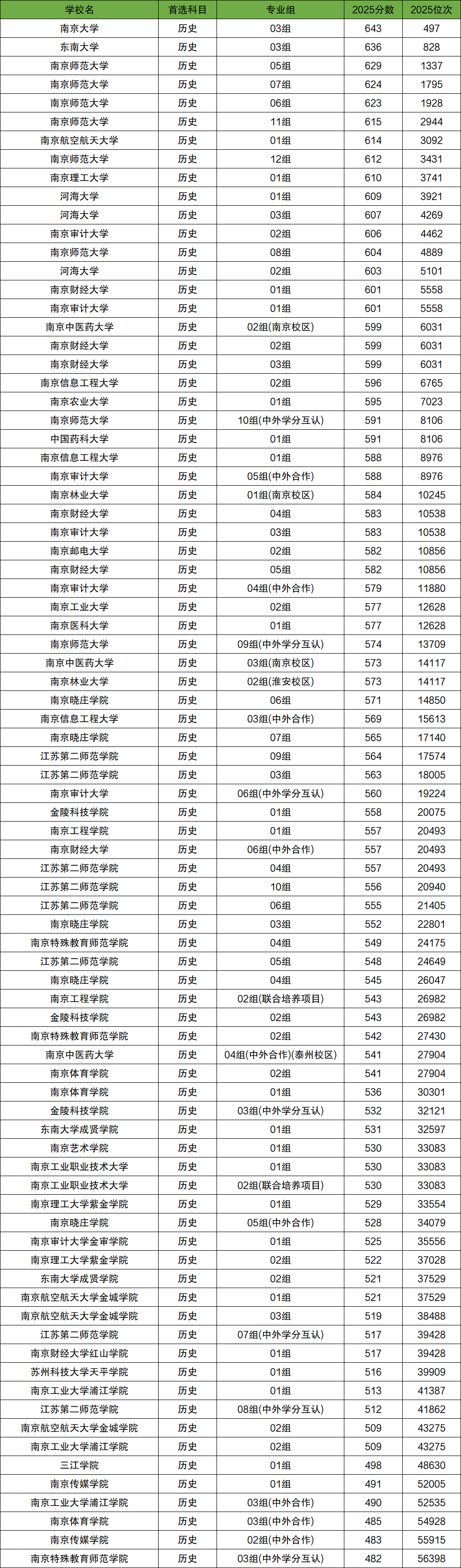 | 学校名 | 首选科目 | 专业组 | 2025分数 | 2025位次 |
|---|---|---|---|---|
| 南京大学 | 历史 | 03组 | 643 | 497 |
| 东南大学 | 历史 | 03组 | 636 | 828 |
| 南京师范大学 | 历史 | 05组 | 629 | 1337 |
| 南京师范大学 | 历史 | 07组 | 624 | 1795 |
| 南京师范大学 | 历史 | 06组 | 623 | 1928 |
| 南京师范大学 | 历史 | 11组 | 615 | 2944 |
| 南京航空航天大学 | 历史 | 01组 | 614 | 3092 |
| 南京师范大学 | 历史 | 12组 | 612 | 3431 |
| 南京理工大学 | 历史 | 01组 | 610 | 3741 |
| 河海大学 | 历史 | 01组 | 609 | 3921 |
| 河海大学 | 历史 | 03组 | 607 | 4269 |
| 南京审计大学 | 历史 | 02组 | 606 | 4462 |
| 南京师范大学 | 历史 | 08组 | 604 | 4889 |
| 河海大学 | 历史 | 02组 | 603 | 5101 |
| 南京财经大学 | 历史 | 01组 | 601 | 5558 |
| 南京审计大学 | 历史 | 01组 | 601 | 5558 |
| 南京中医药大学 | 历史 | 02组(南京校区) | 599 | 6031 |
| 南京财经大学 | 历史 | 02组 | 599 | 6031 |
| 南京财经大学 | 历史 | 03组 | 599 | 6031 |
| 南京信息工程大学 | 历史 | 02组 | 596 | 6765 |
| 南京农业大学 | 历史 | 01组 | 595 | 7023 |
| 南京师范大学 | 历史 | 10组(中外学分互认) | 591 | 8106 |
| 中国药科大学 | 历史 | 01组 | 591 | 8106 |
| 南京信息工程大学 | 历史 | 01组 | 588 | 8976 |
| 南京审计大学 | 历史 | 05组(中外合作) | 588 | 8976 |
| 南京林业大学 | 历史 | 01组(南京校区) | 584 | 10245 |
| 南京财经大学 | 历史 | 04组 | 583 | 10538 |
| 南京审计大学 | 历史 | 03组 | 583 | 10538 |
| 南京邮电大学 | 历史 | 02组 | 582 | 10856 |
| 南京财经大学 | 历史 | 05组 | 582 | 10856 |
| 南京审计大学 | 历史 | 04组(中外合作) | 579 | 11880 |
| 南京工业大学 | 历史 | 02组 | 577 | 12628 |
| 南京医科大学 | 历史 | 01组 | 577 | 12628 |
| 南京师范大学 | 历史 | 09组(中外学分互认) | 574 | 13709 |
| 南京中医药大学 | 历史 | 03组(南京校区) | 573 | 14117 |
| 南京林业大学 | 历史 | 02组(淮安校区) | 573 | 14117 |
| 南京晓庄学院 | 历史 | 06组 | 571 | 14850 |
| 南京信息工程大学 | 历史 | 03组(中外合作) | 569 | 15613 |
| 南京晓庄学院 | 历史 | 07组 | 565 | 17140 |
| 江苏第二师范学院 | 历史 | 09组 | 564 | 17574 |
| 江苏第二师范学院 | 历史 | 03组 | 563 | 18005 |
| 南京审计大学 | 历史 | 06组(中外学分互认) | 560 | 19224 |
| 金陵科技学院 | 历史 | 01组 | 558 | 20075 |
| 南京工程学院 | 历史 | 01组 | 557 | 20493 |
| 南京财经大学 | 历史 | 06组(中外合作) | 557 | 20493 |
| 江苏第二师范学院 | 历史 | 04组 | 557 | 20493 |
| 江苏第二师范学院 | 历史 | 10组 | 556 | 20940 |
| 江苏第二师范学院 | 历史 | 06组 | 555 | 21405 |
| 南京晓庄学院 | 历史 | 03组 | 552 | 22801 |
| 南京特殊教育师范学院 | 历史 | 04组 | 549 | 24175 |
| 江苏第二师范学院 | 历史 | 05组 | 548 | 24649 |
| 南京晓庄学院 | 历史 | 04组 | 545 | 26047 |
| 南京工程学院 | 历史 | 02组(联合培养项目) | 543 | 26982 |
| 金陵科技学院 | 历史 | 02组 | 543 | 26982 |
| 南京特殊教育师范学院 | 历史 | 02组 | 542 | 27430 |
| 南京中医药大学 | 历史 | 04组(中外合作)(泰州校区) | 541 | 27904 |
| 南京体育学院 | 历史 | 02组 | 541 | 27904 |
| 南京体育学院 | 历史 | 01组 | 536 | 30301 |
| 金陵科技学院 | 历史 | 03组(中外学分互认) | 532 | 32121 |
| 东南大学成贤学院 | 历史 | 01组 | 531 | 32597 |
| 南京艺术学院 | 历史 | 01组 | 530 | 33083 |
| 南京工业职业技术大学 | 历史 | 01组 | 530 | 33083 |
| 南京工业职业技术大学 | 历史 | 02组(联合培养项目) | 530 | 33083 |
| 南京理工大学紫金学院 | 历史 | 01组 | 529 | 33554 |
| 南京晓庄学院 | 历史 | 05组(中外合作) | 528 | 34079 |
| 南京审计大学金审学院 | 历史 | 01组 | 525 | 35556 |
| 南京理工大学紫金学院 | 历史 | 02组 | 522 | 37028 |
| 东南大学成贤学院 | 历史 | 02组 | 521 | 37529 |
| 南京航空航天大学金城学院 | 历史 | 01组 | 521 | 37529 |
| 南京航空航天大学金城学院 | 历史 | 03组 | 519 | 38488 |
| 江苏第二师范学院 | 历史 | 07组(中外学分互认) | 517 | 39428 |
| 南京财经大学红山学院 | 历史 | 01组 | 517 | 39428 |
| 苏州科技大学天平学院 | 历史 | 01组 | 516 | 39909 |
| 南京工业大学浦江学院 | 历史 | 01组 | 513 | 41387 |
| 江苏第二师范学院 | 历史 | 08组(中外学分互认) | 512 | 41862 |
| 南京航空航天大学金城学院 | 历史 | 02组 | 509 | 43275 |
| 南京工业大学浦江学院 | 历史 | 02组 | 509 | 43275 |
| 三江学院 | 历史 | 01组 | 498 | 48630 |
| 南京传媒学院 | 历史 | 01组 | 491 | 52005 |
| 南京工业大学浦江学院 | 历史 | 03组(中外合作) | 490 | 52535 |
| 南京体育学院 | 历史 | 03组(中外合作) | 485 | 54928 |
| 南京传媒学院 | 历史 | 02组(中外合作) | 483 | 55915 |
| 南京特殊教育师范学院 | 历史 | 03组(中外学分互认) | 482 | 56398 |